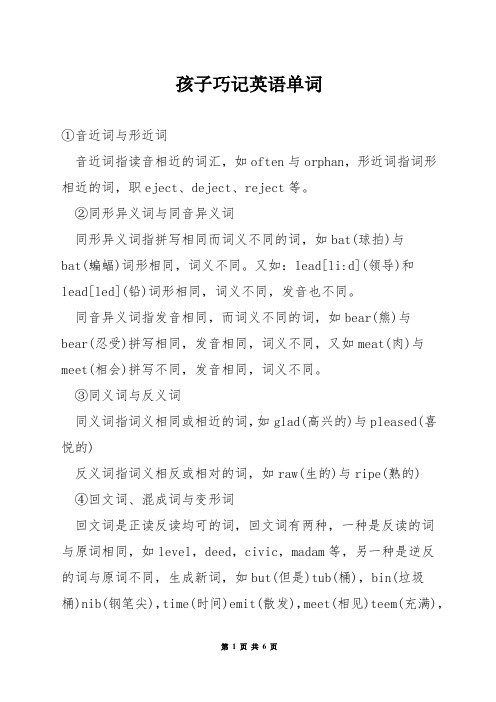 孩子巧记英语单词

①音近词与形近词

音近词指读音相近的词汇，如 often 与 orphan，形近词指词形相近的词，职 eject、deject、reject 等。

②同形异义词与同音异义词

同形异义词指拼写相同而词义不同的词，如 bat(球拍)与 bat(蝙蝠)词形相同，词义不同。又如：lead[li:d](领导)和 lead[led](铅)词形相同，词义不同，发音也不同。

同音异义词指发音相同，而词义不同的词，如 bear(熊)与 bear(忍受)拼写相同，发音相同，词义不同，又如 meat(肉)与 meet(相会)拼写不同，发音相同，词义不同。

③同义词与反义词

同义词指词义相同或相近的词，如 glad(高兴的)与 pleased(喜悦的)

反义词指词义相反或相对的词，如 raw(生的)与 ripe(熟的)

④回文词、混成词与变形词

回文词是正读反读均可的词，回文词有两种，一种是反读的词与原词相同，如 level，deed，civic，madam 等，另一种是逆反的词与原词不同，生成新词，如 but(但是)tub(桶)，bin(垃圾桶)nib(钢笔尖)，time(时间)emit(散发)，meet(相见)teem(充满)，

第 1 页 共 6 页